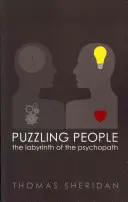 PUZZLING PEOPLE
the labyrinth of the psychopath

THOMAS SHERIDAN